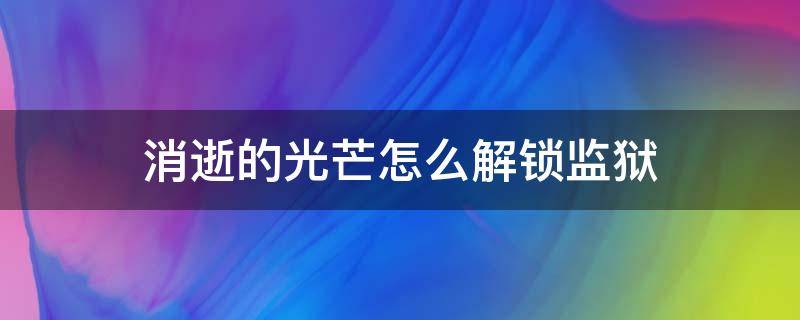 消逝的光芒怎么解锁监狱